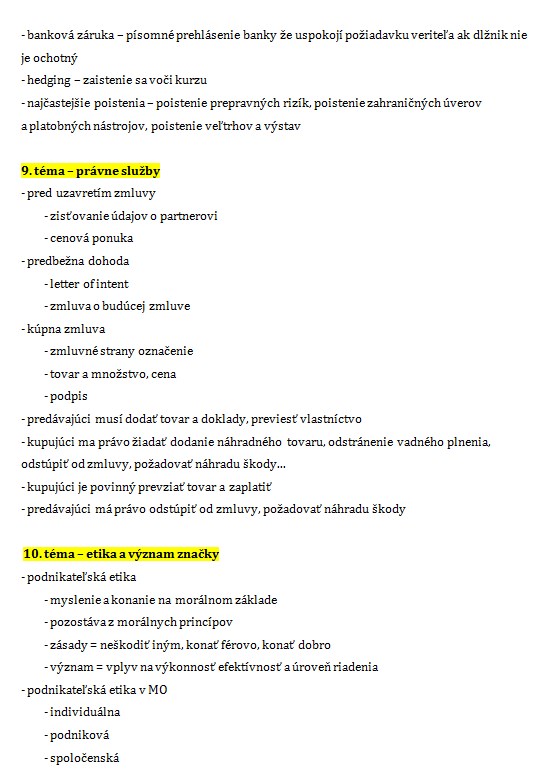 - banková záruka – písomné prehlásenie banky že uspokojí požiadavku veriteľa ak dlžník nie je ochotný
- hedging – zaistenie sa voči kurzu
- najčastejšie poistenia – poistenie prepravných rizík, poistenie zahraničných úverov a platobných nástrojov, poistenie veľtrhov a výstav

9. téma – právne služby
- pred uzavretím zmluvy
- zisťovanie údajov o partnerovi
- cenová ponuka
- predbežna dohoda
- letter of intent
- zmluva o budúcej zmluve
- kúpna zmluva
- zmluvné strany označenie
- tovar a množstvo, cena
- podpis
- predávajúci musí dodať tovar a doklady, previesť vlastníctvo
- kupujúci ma právo žiadať dodanie náhradného tovaru, odstránenie vadného plnenia, odstúpiť od zmluvy, požadovať náhradu škody...
- kupujúci je povinný prevziať tovar a zaplatiť
- predávajúci má právo odstúpiť od zmluvy, požadovať náhradu škody

10. téma – etika a význam značky
- podnikateľská etika
- myslenie a konanie na morálnom základe
- pozostáva z morálnych princípov
- zásady = neškodiť iným, konať férovo, konať dobro
- význam = vplyv na výkonnosť efektívnosť a úroveň riadenia
- podnikateľská etika v MO
- individuálna
- podniková
- spoločenská